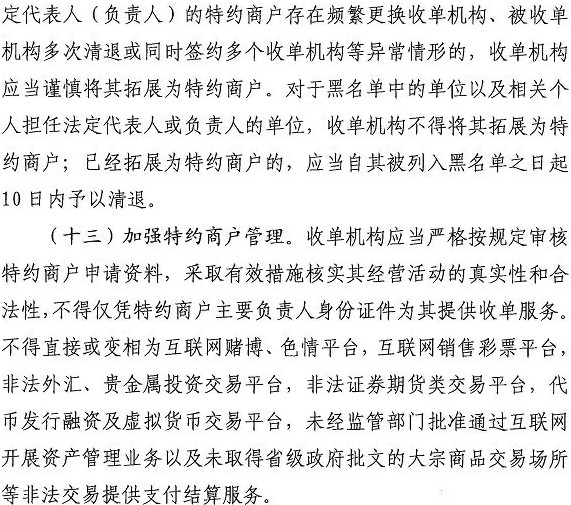 定代表人（负责人）的特约商户存在频繁更换收单机构、被收单机构多次清退或同时签约多个收单机构等异常情形的，收单机构应当谨慎将其拓展为特约商户。对于黑名单中的单位以及相关个人担任法定代表人或负责人的单位，收单机构不得将其拓展为特约商户；已经拓展为特约商户的，应当自其被列入黑名单之日起10日内予以清退。

（十三）加强特约商户管理。收单机构应当严格按规定审核特约商户申请资料，采取有效措施核实其经营活动的真实性和合法性，不得仅凭特约商户主要负责人身份证件为其提供收单服务。不得直接或变相为互联网赌博、色情平台，互联网销售彩票平台，非法外汇、贵金属投资交易平台，非法证券期货类交易平台，代币发行融资及虚拟货币交易平台，未经监管部门批准通过互联网开展资产管理业务以及未取得省级政府批文的大宗商品交易场所等非法交易提供支付结算服务。